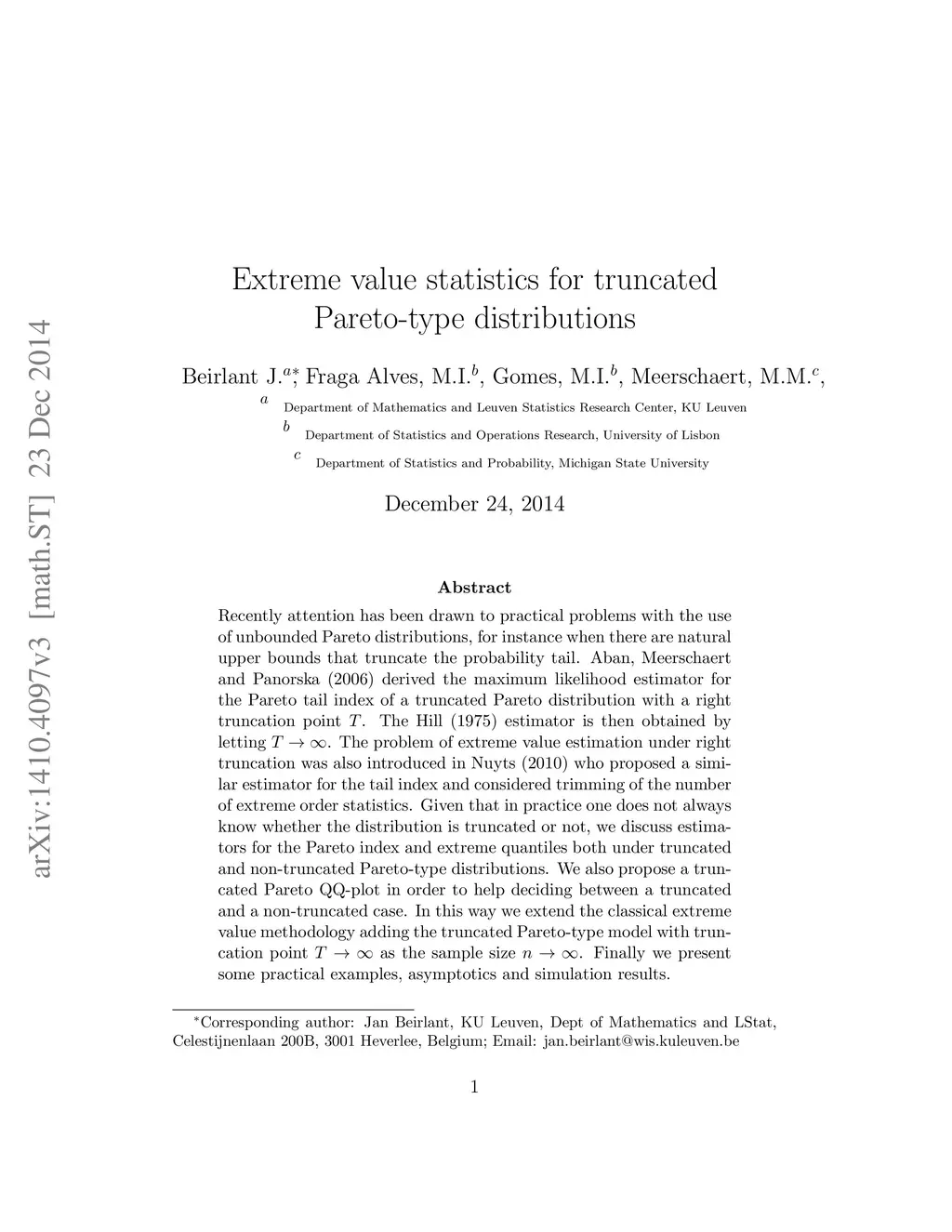 arXiv:1410.4097v3 [math.ST] 23 Dec 2014

Extreme value statistics for truncated Pareto-type distributions

Beirlant J.$^{a*}$, Fraga Alves, M.I.$^{b}$, Gomes, M.I.$^{b}$, Meerschaert, M.M.$^{c}$,

$^{a}$ Department of Mathematics and Leuven Statistics Research Center, KU Leuven

$^{b}$ Department of Statistics and Operations Research, University of Lisbon

$^{c}$ Department of Statistics and Probability, Michigan State University

December 24, 2014

Abstract

Recently attention has been drawn to practical problems with the use of unbounded Pareto distributions, for instance when there are natural upper bounds that truncate the probability tail. Aban, Meerschaert and Panorska (2006) derived the maximum likelihood estimator for the Pareto tail index of a truncated Pareto distribution with a right truncation point $T$. The Hill (1975) estimator is then obtained by letting $T \to \infty$. The problem of extreme value estimation under right truncation was also introduced in Nuyts (2010) who proposed a similar estimator for the tail index and considered trimming of the number of extreme order statistics. Given that in practice one does not always know whether the distribution is truncated or not, we discuss estimators for the Pareto index and extreme quantiles both under truncated and non-truncated Pareto-type distributions. We also propose a truncated Pareto QQ-plot in order to help deciding between a truncated and a non-truncated case. In this way we extend the classical extreme value methodology adding the truncated Pareto-type model with truncation point $T \to \infty$ as the sample size $n \to \infty$. Finally we present some practical examples, asymptotics and simulation results.

$^{*}$Corresponding author: Jan Beirlant, KU Leuven, Dept of Mathematics and LStat, Celestijnenlaan 200B, 3001 Heverlee, Belgium; Email: jan.beirlant@wis.kuleuven.be

1